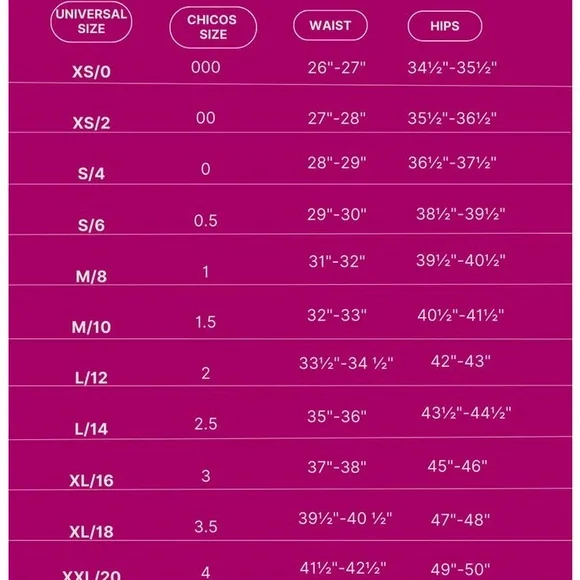 | UNIVERSAL SIZE | CHICOS SIZE | WAIST | HIPS |
|---|---|---|---|
| XS/0 | 000 | 26"-27" | 34½"-35½" |
| XS/2 | 00 | 27"-28" | 35½"-36½" |
| S/4 | 0 | 28"-29" | 36½"-37½" |
| S/6 | 0.5 | 29"-30" | 38½"-39½" |
| M/8 | 1 | 31"-32" | 39½"-40½" |
| M/10 | 1.5 | 32"-33" | 40½"-41½" |
| L/12 | 2 | 33½"-34 ½" | 42"-43" |
| L/14 | 2.5 | 35"-36" | 43½"-44½" |
| XL/16 | 3 | 37"-38" | 45"-46" |
| XL/18 | 3.5 | 39½"-40 ½" | 47"-48" |
| XXL/20 | 4 | 41½"-42½" | 49"-50" |